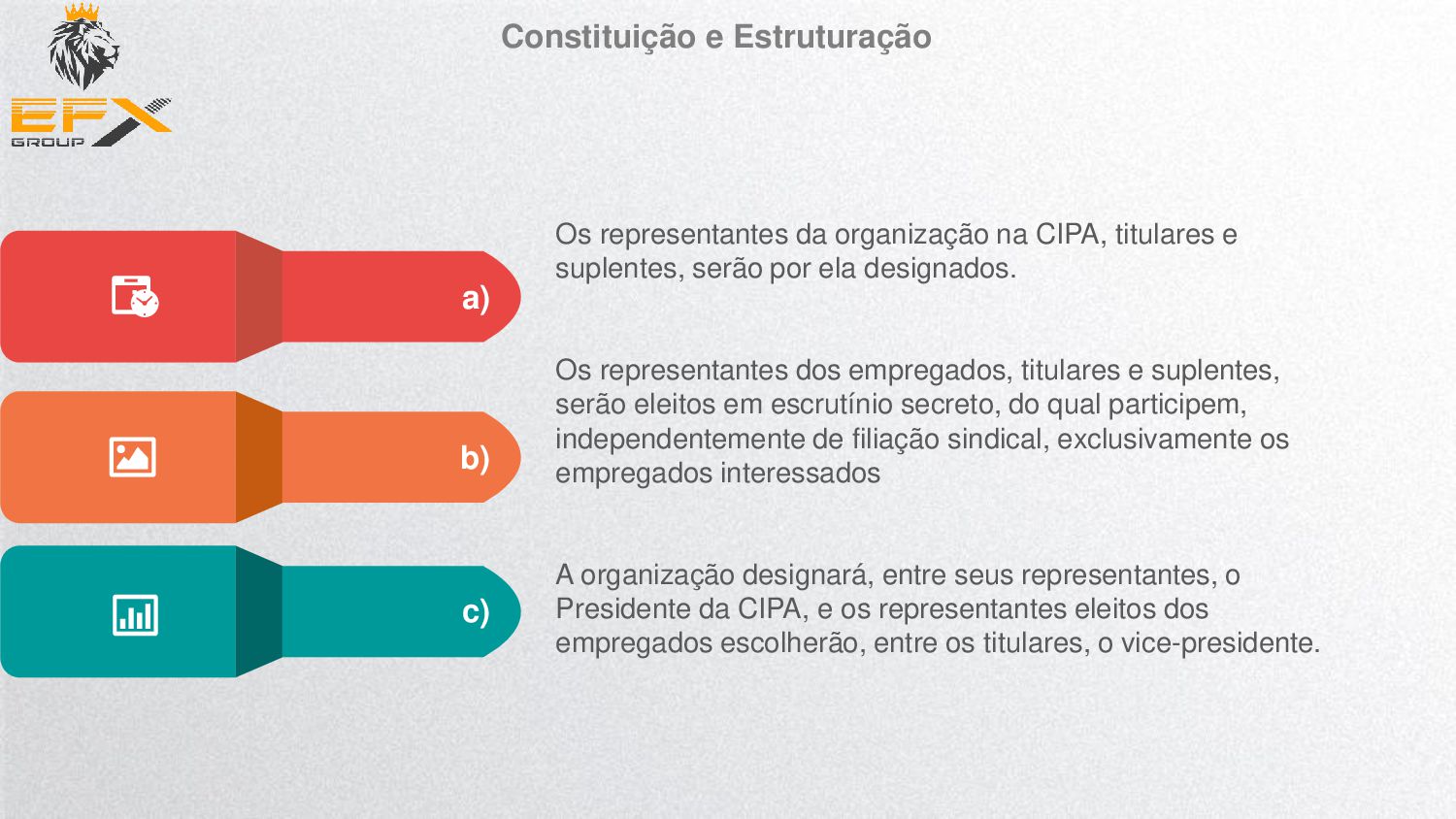 EFX
GROUP

Constituição e Estruturação

a)

Os representantes da organização na CIPA, titulares e suplentes, serão por ela designados.

b)

Os representantes dos empregados, titulares e suplentes, serão eleitos em escrutínio secreto, do qual participem, independentemente de filiação sindical, exclusivamente os empregados interessados

c)

A organização designará, entre seus representantes, o Presidente da CIPA, e os representantes eleitos dos empregados escolherão, entre os titulares, o vice-presidente.